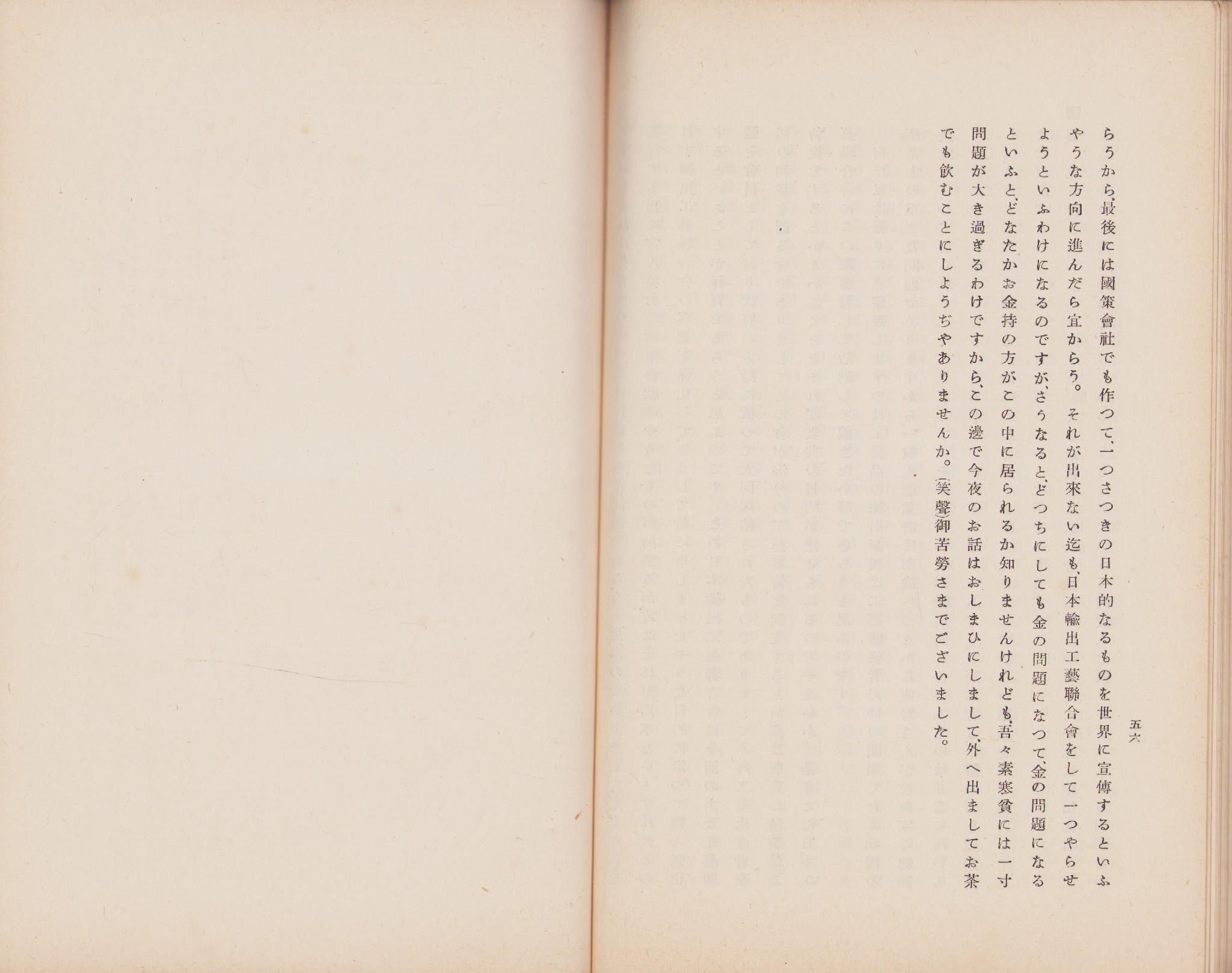 五六

らうから、最後には國策會社でも作つて、一つさつきの日本的なるものを世界に宣傳するといふやうな方向に進んだら宜からう。それが出來ない迄も、日本輸出工藝聯合會をして一つやらせようといふわけになるのですが、さうなると、どつちにしても金の問題になつて、金の問題になるといふと、どなたかお金持の方がこの中に居られるか知りませんけれども、吾々素寒貧には一寸問題が大き過ぎるわけですから、この邊で今夜のお話はおしまひにしまして、外へ出ましてお茶でも飲むことにしようぢやありませんか。（笑聲）御苦勞さまでございました。